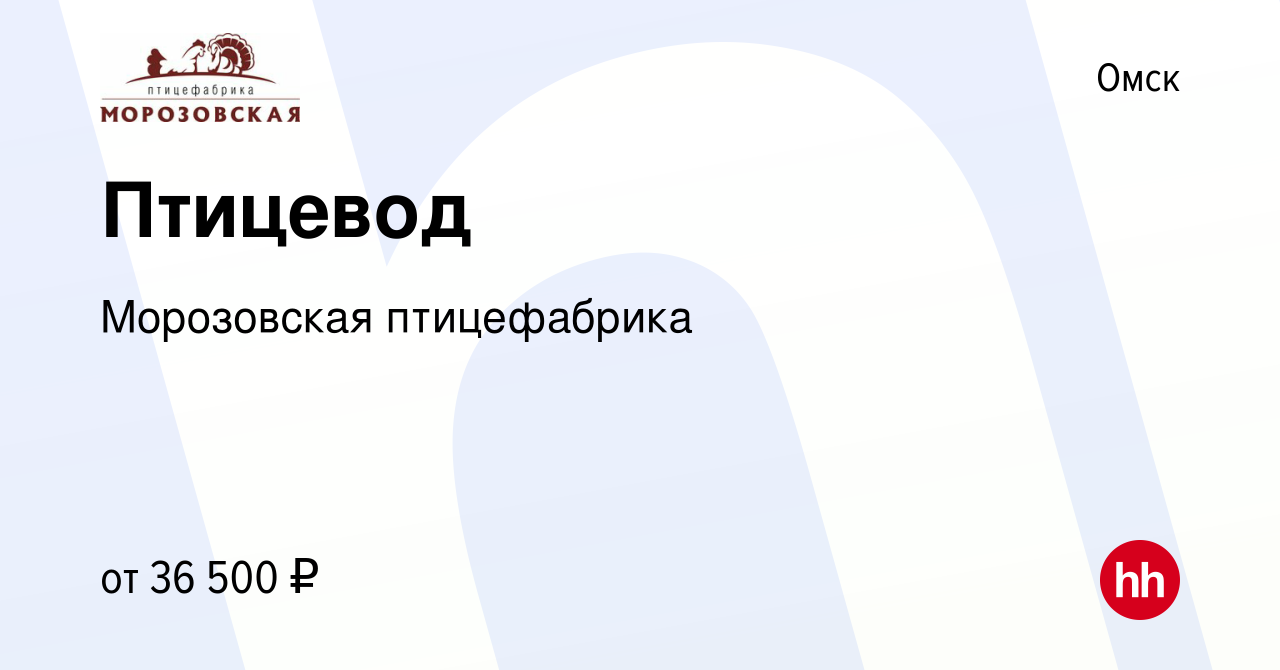 птицефабрика
МОРОЗОВСКАЯ

Омск

Птицевод

Морозовская птицефабрика

от 36 500 ₽

hh